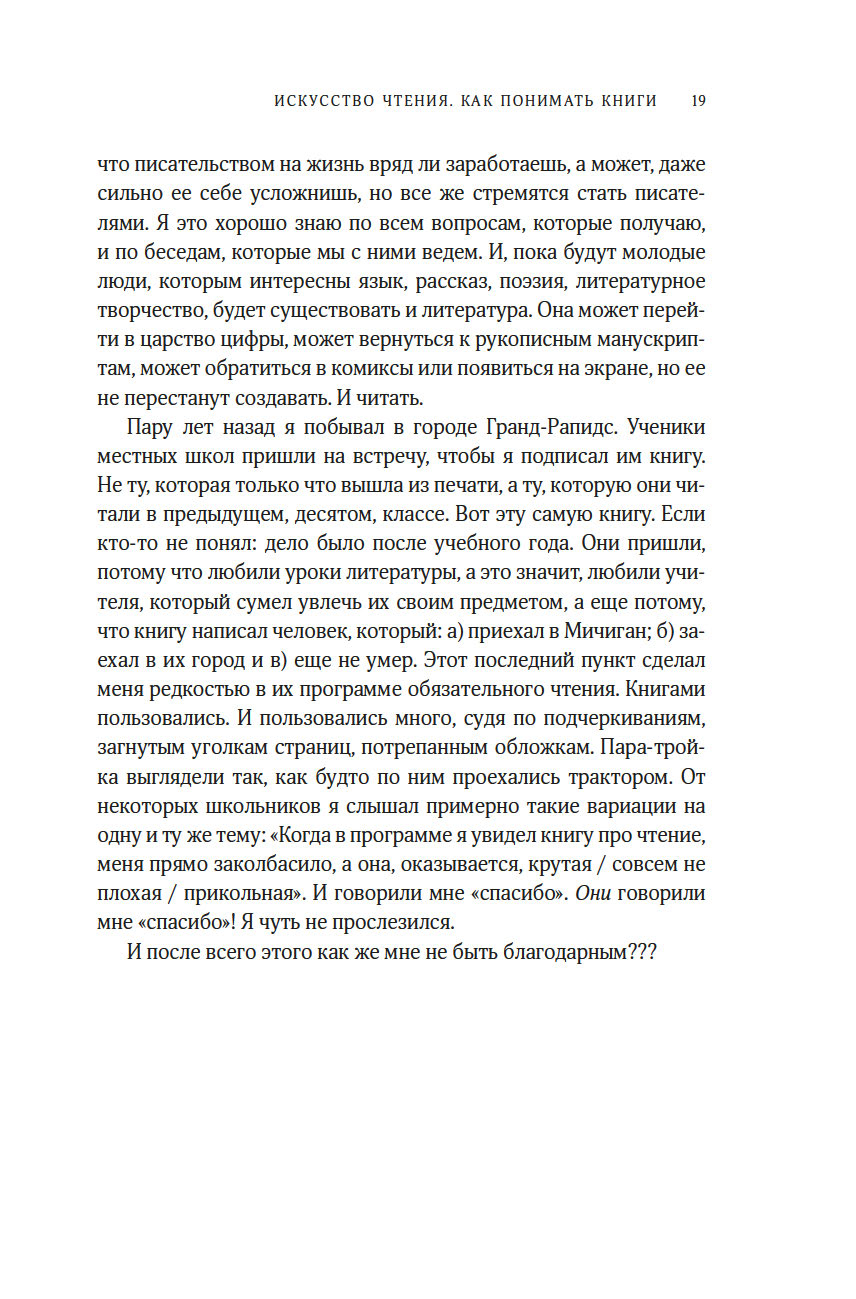 ИСКУССТВО ЧТЕНИЯ. КАК ПОНИМАТЬ КНИГИ 19

что писательством на жизнь вряд ли заработаешь, а может, даже сильно ее себе усложнишь, но все же стремятся стать писателями. Я это хорошо знаю по всем вопросам, которые получаю, и по беседам, которые мы с ними ведем. И, пока будут молодые люди, которым интересны язык, рассказ, поэзия, литературное творчество, будет существовать и литература. Она может перейти в царство цифры, может вернуться к рукописным манускриптам, может обратиться в комиксы или появиться на экране, но ее не перестанут создавать. И читать.

Пару лет назад я побывал в городе Гранд-Рапидс. Ученики местных школ пришли на встречу, чтобы я подписал им книгу. Не ту, которая только что вышла из печати, а ту, которую они читали в предыдущем, десятом, классе. Вот эту самую книгу. Если кто-то не понял: дело было после учебного года. Они пришли, потому что любили уроки литературы, а это значит, любили учителя, который сумел увлечь их своим предметом, а еще потому, что книгу написал человек, который: а) приехал в Мичиган; б) заехал в их город и в) еще не умер. Этот последний пункт сделал меня редкостью в их программе обязательного чтения. Книгами пользовались. И пользовались много, судя по подчеркиваниям, загнутым уголкам страниц, потрепанным обложкам. Пара-тройка выглядели так, как будто по ним проехались трактором. От некоторых школьников я слышал примерно такие вариации на одну и ту же тему: «Когда в программе я увидел книгу про чтение, меня прямо заколбасило, а она, оказывается, крутая / совсем не плохая / прикольная». И говорили мне «спасибо». Они говорили мне «спасибо»! Я чуть не прослезился.

И после всего этого как же мне не быть благодарным???